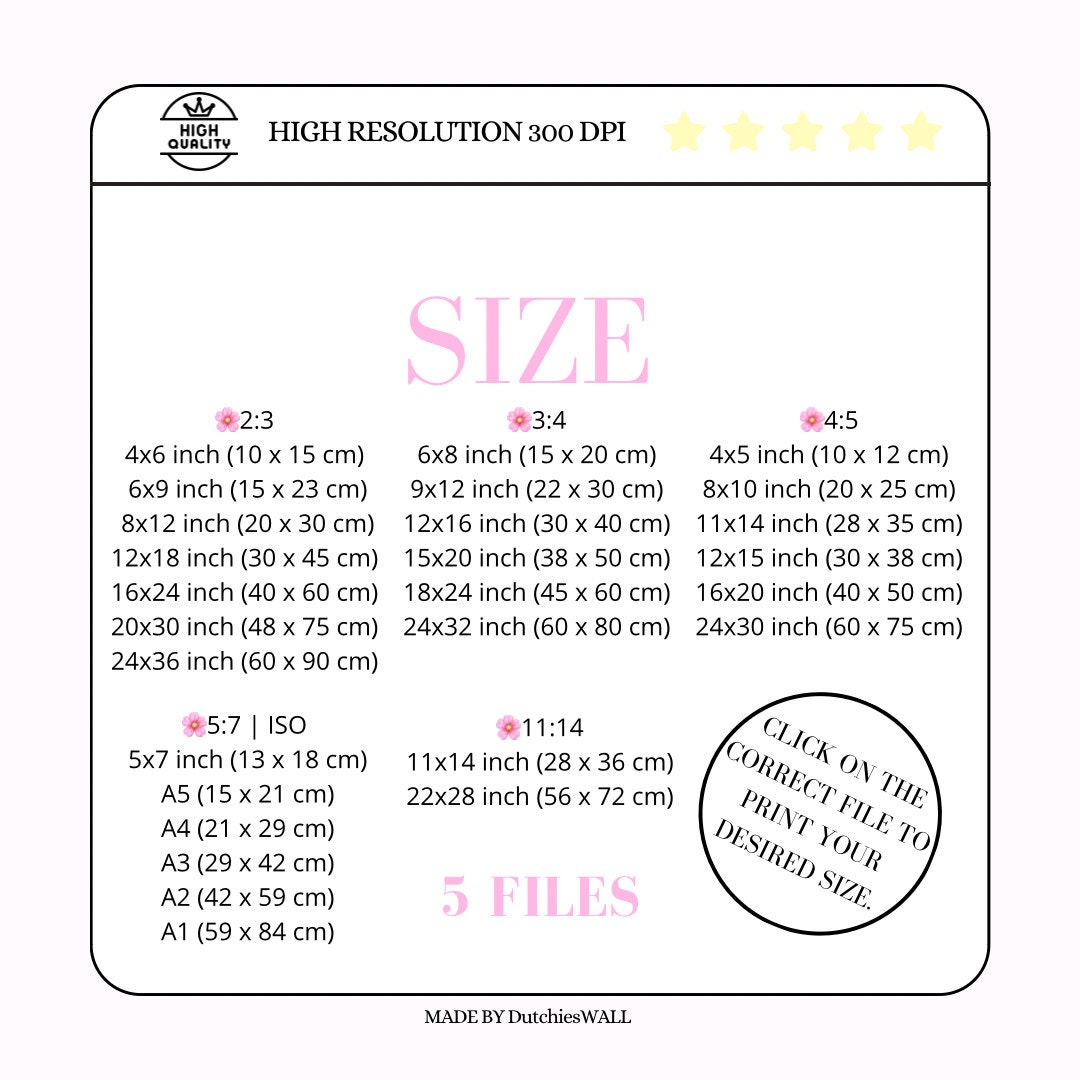 HIGH QUALITY

HIGH RESOLUTION 300 DPI

SIZE

🌸2:3
4x6 inch (10 x 15 cm)
6x9 inch (15 x 23 cm)
8x12 inch (20 x 30 cm)
12x18 inch (30 x 45 cm)
16x24 inch (40 x 60 cm)
20x30 inch (48 x 75 cm)
24x36 inch (60 x 90 cm)

🌸3:4
6x8 inch (15 x 20 cm)
9x12 inch (22 x 30 cm)
12x16 inch (30 x 40 cm)
15x20 inch (38 x 50 cm)
18x24 inch (45 x 60 cm)
24x32 inch (60 x 80 cm)

🌸4:5
4x5 inch (10 x 12 cm)
8x10 inch (20 x 25 cm)
11x14 inch (28 x 35 cm)
12x15 inch (30 x 38 cm)
16x20 inch (40 x 50 cm)
24x30 inch (60 x 75 cm)

🌸5:7 | ISO
5x7 inch (13 x 18 cm)
A5 (15 x 21 cm)
A4 (21 x 29 cm)
A3 (29 x 42 cm)
A2 (42 x 59 cm)
A1 (59 x 84 cm)

🌸11:14
11x14 inch (28 x 36 cm)
22x28 inch (56 x 72 cm)

5 FILES

CLICK ON THE CORRECT FILE TO PRINT YOUR DESIRED SIZE.

MADE BY DutchiesWALL